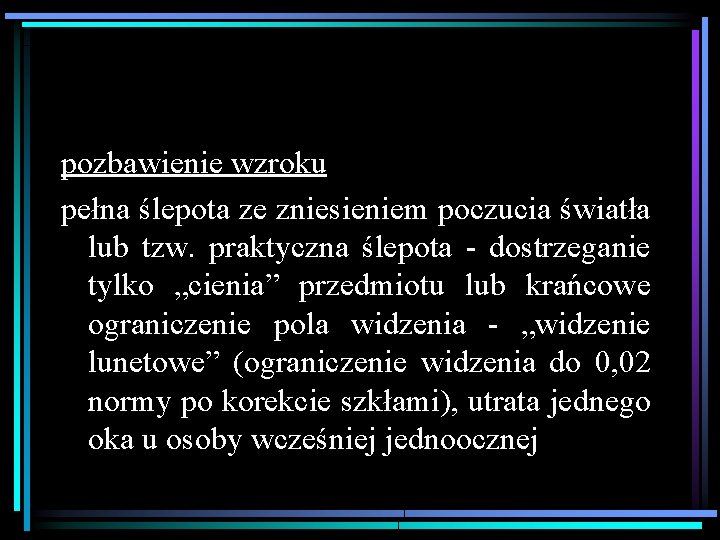 pozbawienie wzroku

pełna ślepota ze zniesieniem poczucia światła lub tzw. praktyczna ślepota - dostrzeganie tylko „cienia" przedmiotu lub krańcowe ograniczenie pola widzenia - „widzenie lunetowe" (ograniczenie widzenia do 0,02 normy po korekcie szkłami), utrata jednego oka u osoby wcześniej jednoocznej